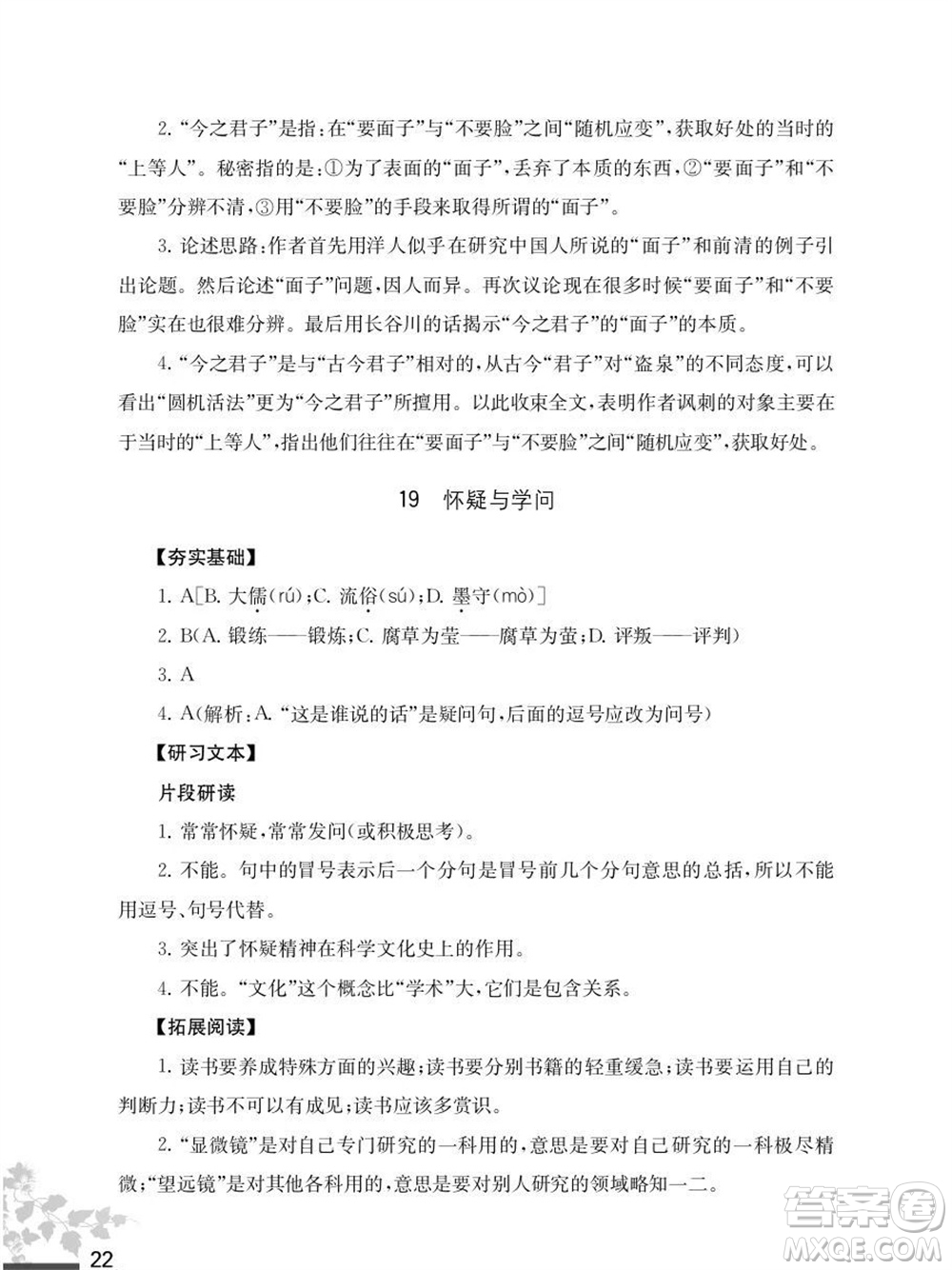 2. “今之君子”是指：在“要面子”与“不要脸”之间“随机应变”，获取好处的当时的“上等人”。秘密指的是：①为了表面的“面子”，丢弃了本质的东西，②“要面子”和“不要脸”分辨不清，③用“不要脸”的手段来取得所谓的“面子”。

3. 论述思路：作者首先用洋人似乎在研究中国人所说的“面子”和前清的例子引出论题。然后论述“面子”问题，因人而异。再次议论现在很多时候“要面子”和“不要脸”实在也很难分辨。最后用长谷川的话揭示“今之君子”的“面子”的本质。

4. “今之君子”是与“古今君子”相对的，从古今“君子”对“盗泉”的不同态度，可以看出“圆机活法”更为“今之君子”所擅用。以此收束全文，表明作者讽刺的对象主要在于当时的“上等人”，指出他们往往在“要面子”与“不要脸”之间“随机应变”，获取好处。

19 怀疑与学问

【夯实基础】

1. A[B. 大儒(rú)；C. 流俗(sú)；D. 墨守(mò)]

2. B(A. 锻练——锻炼；C. 腐草为莹——腐草为萤；D. 评叛——评判)

3. A

4. A(解析：A. “这是谁说的话”是疑问句，后面的逗号应改为问号)

【研习文本】

片段研读

1. 常常怀疑，常常发问(或积极思考)。

2. 不能。句中的冒号表示后一个分句是冒号前几个分句意思的总括，所以不能用逗号、句号代替。

3. 突出了怀疑精神在科学文化史上的作用。

4. 不能。“文化”这个概念比“学术”大，它们是包含关系。

【拓展阅读】

1. 读书要养成特殊方面的兴趣；读书要分别书籍的轻重缓急；读书要运用自己的判断力；读书不可以有成见；读书应该多赏识。

2. “显微镜”是对自己专门研究的一科用的，意思是要对自己研究的一科极尽精微；“望远镜”是对其他各科用的，意思是要对别人研究的领域略知一二。

22

答案圈
MXQE.COM